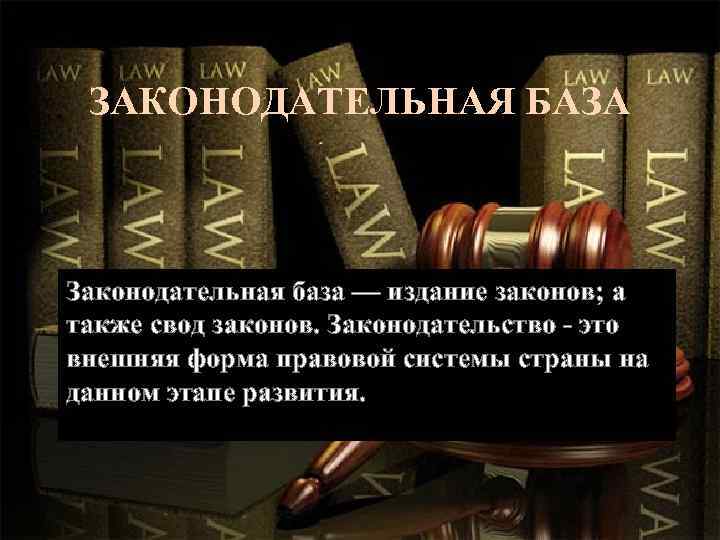 LAW LAW LAW LAW LAW LAW

ЗАКОНОДАТЕЛЬНАЯ БАЗА

LAW LAW LAW LAW LAW LAW

Законодательная база — издание законов; а также свод законов. Законодательство - это внешняя форма правовой системы страны на данном этапе развития.